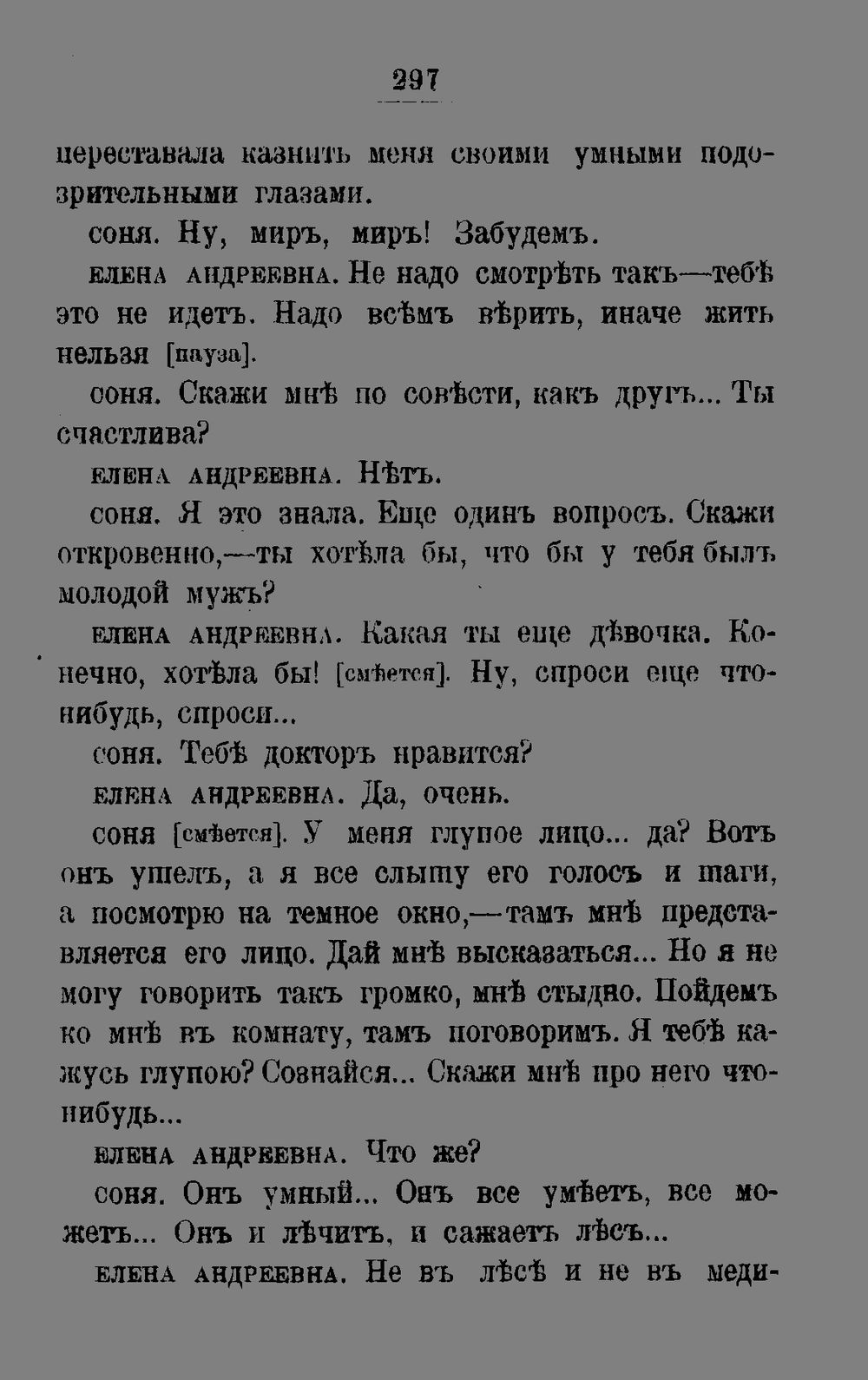 297

переставала казнить меня своими умными подозрительными глазами.

соня. Ну, миръ, миръ! Забудемъ.

елена андреевна. Не надо смотрѣть такъ—тебѣ это не идетъ. Надо всѣмъ вѣрить, иначе жить нельзя [пауза].

соня. Скажи мнѣ по совѣсти, какъ другъ... Ты счастлива?

елена андреевна. Нѣтъ.

соня. Я это знала. Еще одинъ вопросъ. Скажи откровенно,—ты хотѣла бы, что бы у тебя былъ молодой мужъ?

елена андреевна. Какая ты еще дѣвочка. Конечно, хотѣла бы! [смѣется]. Ну, спроси еще что-нибудь, спроси...

соня. Тебѣ докторъ нравится?

елена андреевна. Да, очень.

соня [смѣется]. У меня глупое лицо... да? Вотъ онъ ушелъ, а я все слышу его голосъ и шаги, а посмотрю на темное окно,—тамъ мнѣ представляется его лицо. Дай мнѣ высказаться... Но я не могу говорить такъ громко, мнѣ стыдно. Пойдемъ ко мнѣ въ комнату, тамъ поговоримъ. Я тебѣ кажусь глупою? Сознайся... Скажи мнѣ про него что-нибудь...

елена андреевна. Что же?

соня. Онъ умный... Онъ все умѣетъ, все можетъ... Онъ и лѣчитъ, и сажаетъ лѣсъ...

елена андреевна. Не въ лѣсѣ и не въ меди-